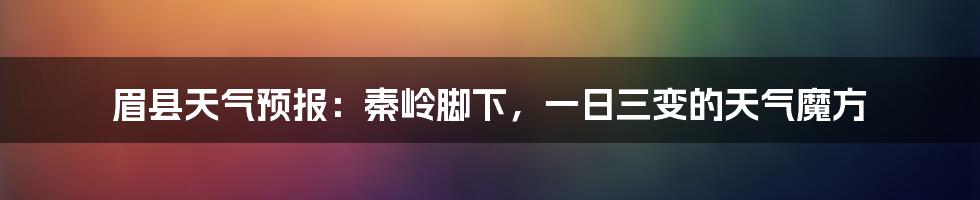 眉县天气预报：秦岭脚下，一日三变的天气魔方